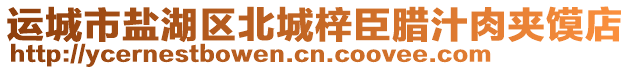 运城市盐湖区北城梓臣腊汁肉夹馍店
http://ycernestbowen.cn.coovee.com